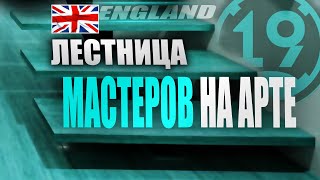 ENGLAND

19

ЛЕСТНИЦА

МАСТЕРОВ НА АРТЕ